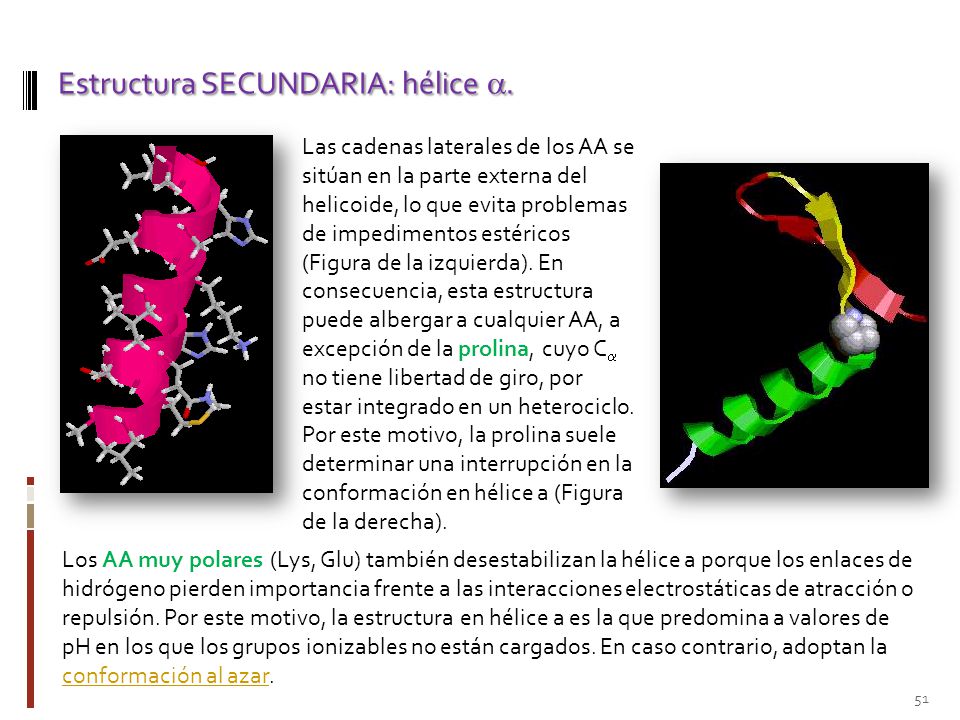 Estructura SECUNDARIA: hélice $\alpha$.

Las cadenas laterales de los AA se sitúan en la parte externa del helicoide, lo que evita problemas de impedimentos estéricos (Figura de la izquierda). En consecuencia, esta estructura puede albergar a cualquier AA, a excepción de la prolina, cuyo $C_\alpha$ no tiene libertad de giro, por estar integrado en un heterociclo. Por este motivo, la prolina suele determinar una interrupción en la conformación en hélice a (Figura de la derecha).

Los AA muy polares (Lys, Glu) también desestabilizan la hélice a porque los enlaces de hidrógeno pierden importancia frente a las interacciones electrostáticas de atracción o repulsión. Por este motivo, la estructura en hélice a es la que predomina a valores de pH en los que los grupos ionizables no están cargados. En caso contrario, adoptan la conformación al azar.

51